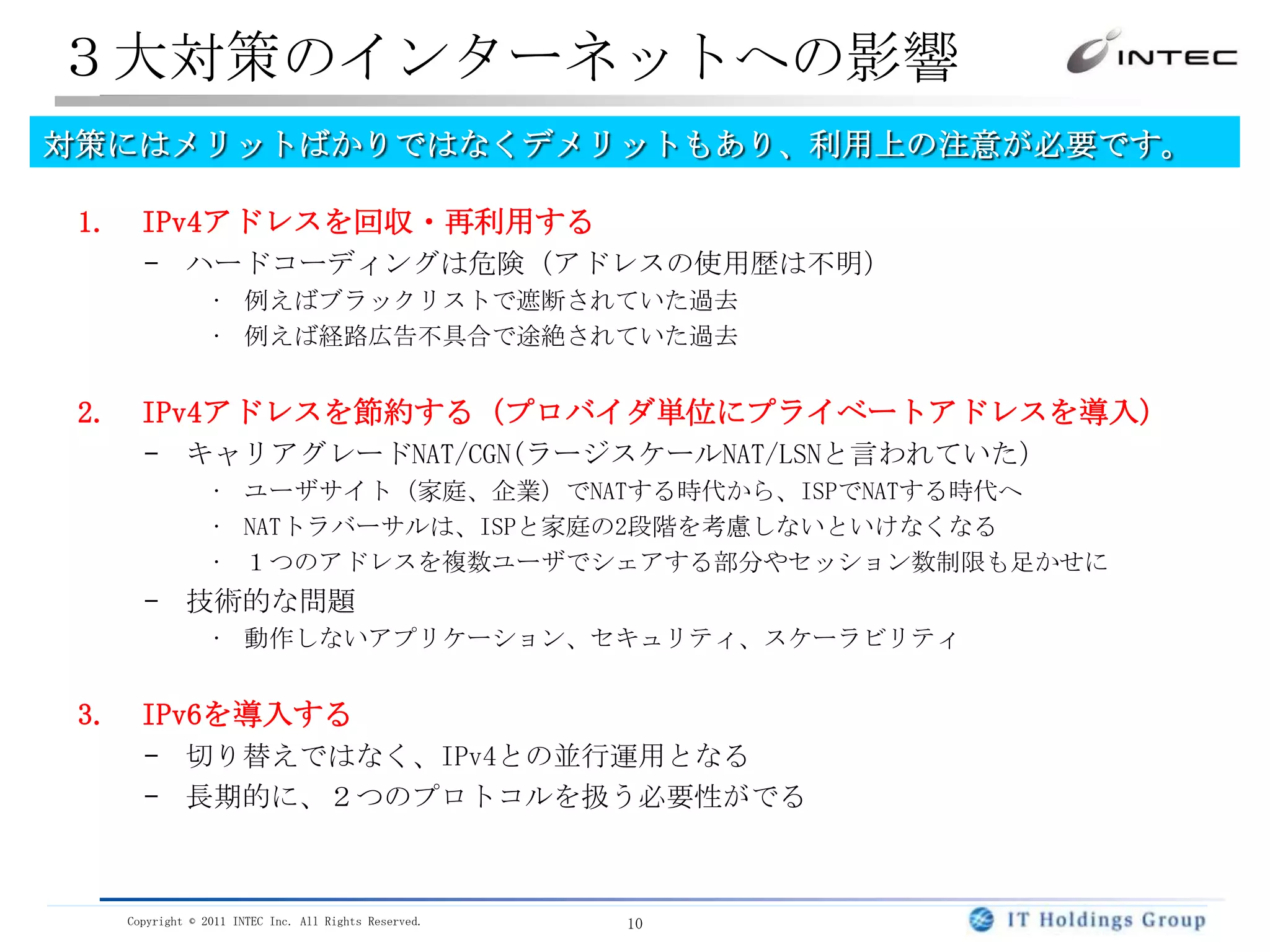 3大対策のインターネットへの影響

INTEC

対策にはメリットばかりではなくデメリットもあり、利用上の注意が必要です。

1. IPv4アドレスを回収・再利用する
– ハードコーディングは危険（アドレスの使用歴は不明）
・ 例えばブラックリストで遮断されていた過去
・ 例えば経路広告不具合で途絶されていた過去

2. IPv4アドレスを節約する（プロバイダ単位にプライベートアドレスを導入）
– キャリアグレードNAT/CGN（ラージスケールNAT/LSNと言われていた）
・ ユーザサイト（家庭、企業）でNATする時代から、ISPでNATする時代へ
・ NATトラバーサルは、ISPと家庭の2段階を考慮しないといけなくなる
・ １つのアドレスを複数ユーザでシェアする部分やセッション数制限も足かせに
– 技術的な問題
・ 動作しないアプリケーション、セキュリティ、スケーラビリティ

3. IPv6を導入する
– 切り替えではなく、IPv4との並行運用となる
– 長期的に、２つのプロトコルを扱う必要性がでる

Copyright © 2011 INTEC Inc. All Rights Reserved.
10
IT Holdings Group